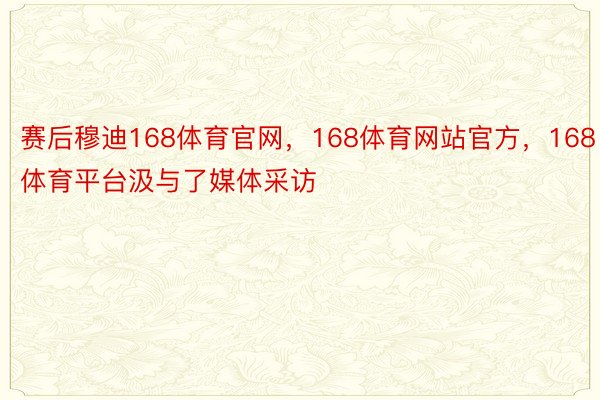 赛后穆迪168体育官网，168体育网站官方，168体育平台汲与了媒体采访